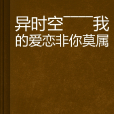 异时空——我的爱恋非你莫属